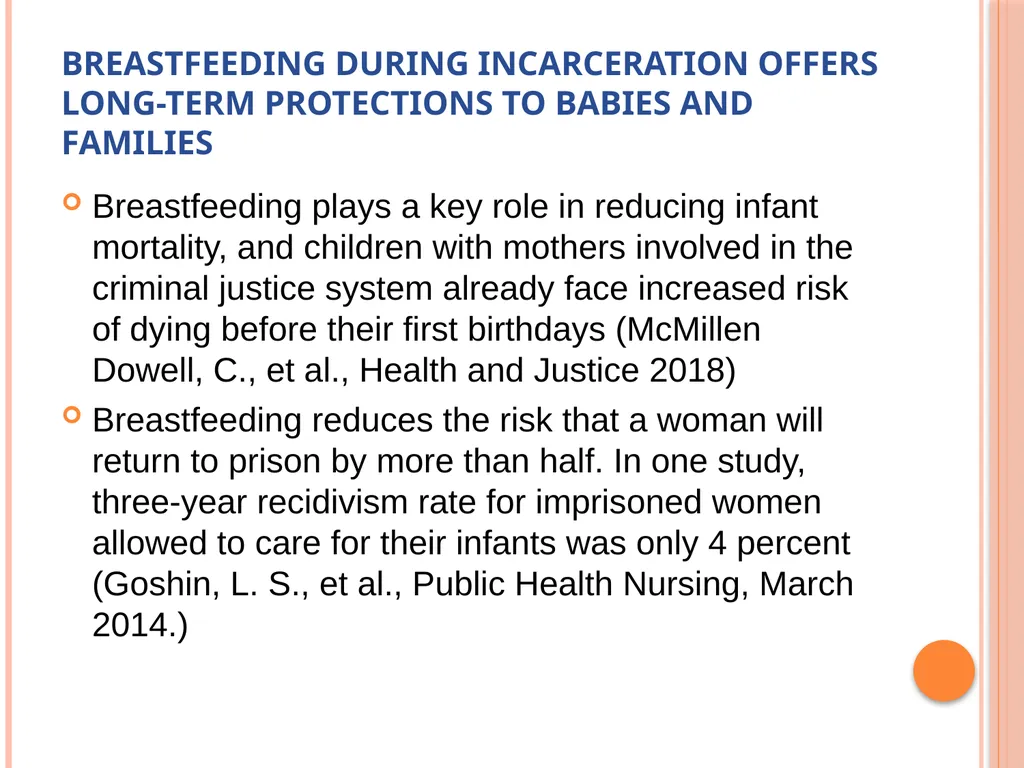 BREASTFEEDING DURING INCARCERATION OFFERS LONG-TERM PROTECTIONS TO BABIES AND FAMILIES

Breastfeeding plays a key role in reducing infant mortality, and children with mothers involved in the criminal justice system already face increased risk of dying before their first birthdays (McMillen Dowell, C., et al., Health and Justice 2018)

Breastfeeding reduces the risk that a woman will return to prison by more than half. In one study, three-year recidivism rate for imprisoned women allowed to care for their infants was only 4 percent (Goshin, L. S., et al., Public Health Nursing, March 2014.)